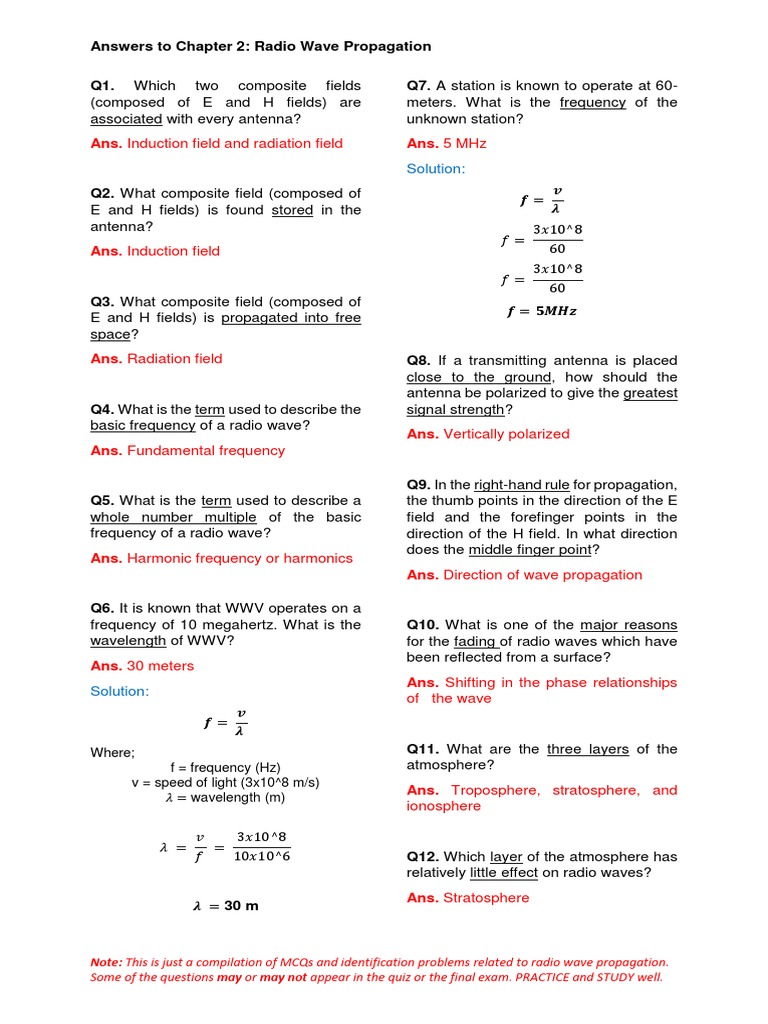 Answers to Chapter 2: Radio Wave Propagation

Q1. Which two composite fields (composed of E and H fields) are associated with every antenna?

Ans. Induction field and radiation field

Q2. What composite field (composed of E and H fields) is found stored in the antenna?

Ans. Induction field

Q3. What composite field (composed of E and H fields) is propagated into free space?

Ans. Radiation field

Q4. What is the term used to describe the basic frequency of a radio wave?

Ans. Fundamental frequency

Q5. What is the term used to describe a whole number multiple of the basic frequency of a radio wave?

Ans. Harmonic frequency or harmonics

Q6. It is known that WWV operates on a frequency of 10 megahertz. What is the wavelength of WWV?

Ans. 30 meters

Solution:

$f = \frac{v}{\lambda}$

Where;
f = frequency (Hz)
v = speed of light (3x10^8 m/s)
$\lambda$ = wavelength (m)

$\lambda = \frac{v}{f} = \frac{3x10^8}{10x10^6}$

$\lambda = 30$ m

Q7. A station is known to operate at 60-meters. What is the frequency of the unknown station?

Ans. 5 MHz

Solution:

$f = \frac{v}{\lambda}$

$f = \frac{3x10^8}{60}$

$f = \frac{3x10^8}{60}$

$f = 5MHz$

Q8. If a transmitting antenna is placed close to the ground, how should the antenna be polarized to give the greatest signal strength?

Ans. Vertically polarized

Q9. In the right-hand rule for propagation, the thumb points in the direction of the E field and the forefinger points in the direction of the H field. In what direction does the middle finger point?

Ans. Direction of wave propagation

Q10. What is one of the major reasons for the fading of radio waves which have been reflected from a surface?

Ans. Shifting in the phase relationships of the wave

Q11. What are the three layers of the atmosphere?

Ans. Troposphere, stratosphere, and ionosphere

Q12. Which layer of the atmosphere has relatively little effect on radio waves?

Ans. Stratosphere

Note: This is just a compilation of MCQs and identification problems related to radio wave propagation. Some of the questions may or may not appear in the quiz or the final exam. PRACTICE and STUDY well.